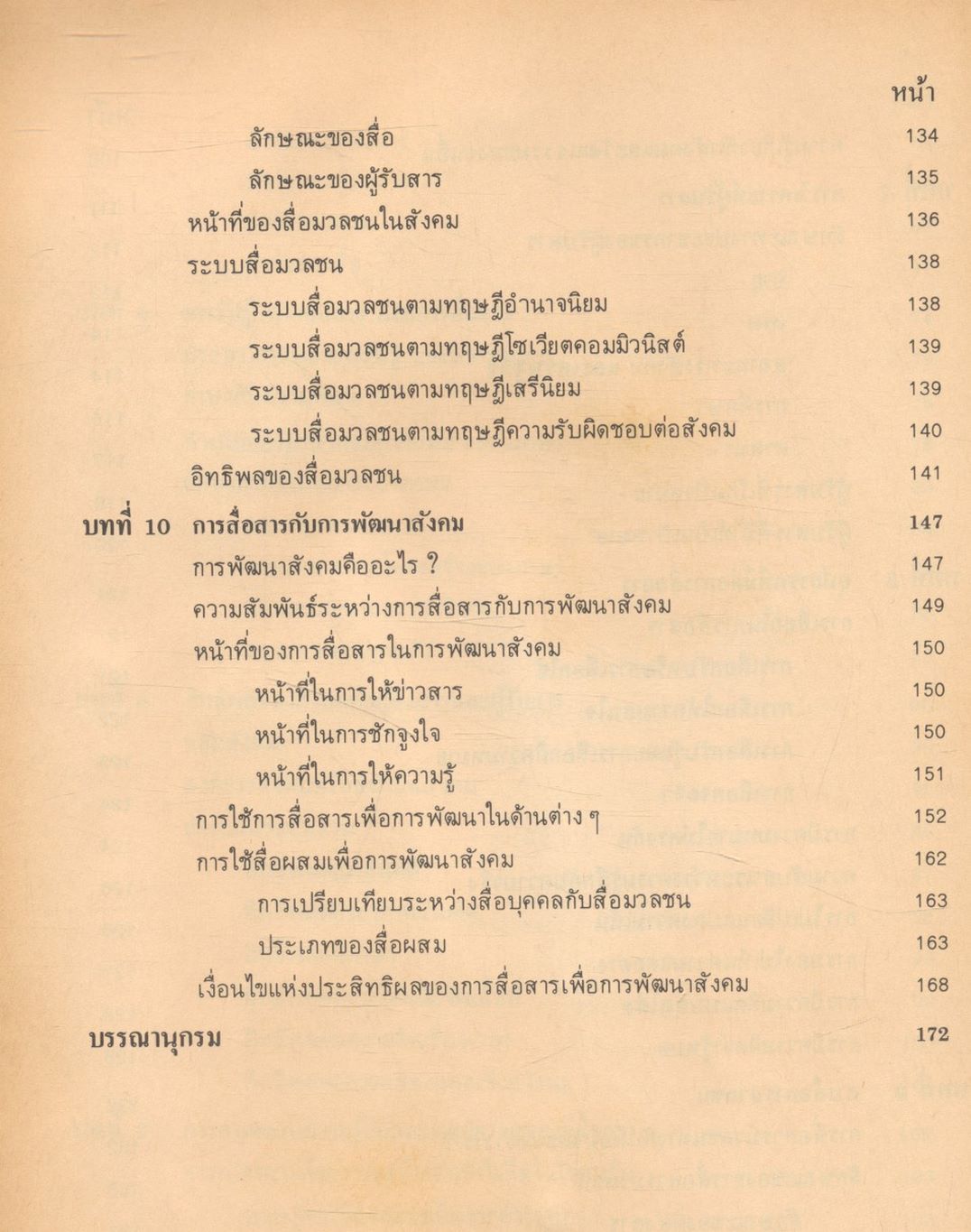 หน้า

ลักษณะของสื่อ 134

ลักษณะของผู้รับสาร 135

หน้าที่ของสื่อมวลชนในสังคม 136

ระบบสื่อมวลชน 138

ระบบสื่อมวลชนตามทฤษฎีอำนาจนิยม 138

ระบบสื่อมวลชนตามทฤษฎีโซเวียตคอมมิวนิสต์ 139

ระบบสื่อมวลชนตามทฤษฎีเสรีนิยม 139

ระบบสื่อมวลชนตามทฤษฎีความรับผิดชอบต่อสังคม 140

อิทธิพลของสื่อมวลชน 141

บทที่ 10 การสื่อสารกับการพัฒนาสังคม 147

การพัฒนาสังคมคืออะไร ? 147

ความสัมพันธ์ระหว่างการสื่อสารกับการพัฒนาสังคม 149

หน้าที่ของการสื่อสารในการพัฒนาสังคม 150

หน้าที่ในการให้ข่าวสาร 150

หน้าที่ในการชักจูงใจ 150

หน้าที่ในการให้ความรู้ 151

การใช้การสื่อสารเพื่อการพัฒนาในด้านต่าง ๆ 152

การใช้สื่อผสมเพื่อการพัฒนาสังคม 162

การเปรียบเทียบระหว่างสื่อบุคคลกับสื่อมวลชน 163

ประเภทของสื่อผสม 163

เงื่อนไขแห่งประสิทธิผลของการสื่อสารเพื่อการพัฒนาสังคม 168

บรรณานุกรม 172